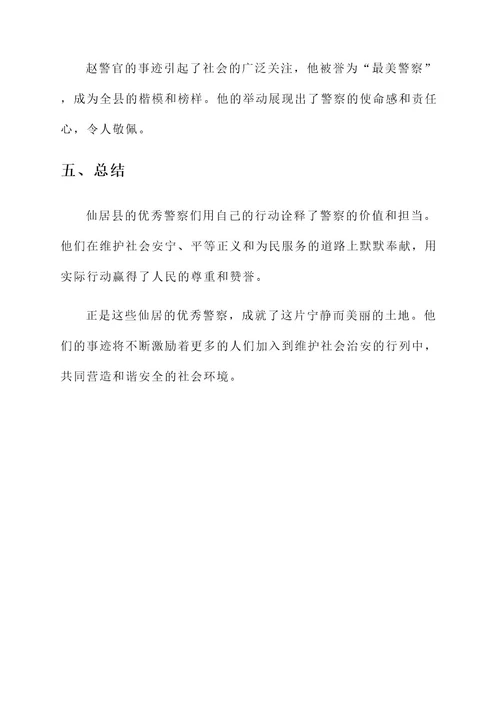 赵警官的事迹引起了社会的广泛关注，他被誉为“最美警察”，成为全县的楷模和榜样。他的举动展现出了警察的使命感和责任心，令人敬佩。

五、总结

仙居县的优秀警察们用自己的行动诠释了警察的价值和担当。他们在维护社会安宁、平等正义和为民服务的道路上默默奉献，用实际行动赢得了人民的尊重和赞誉。

正是这些仙居的优秀警察，成就了这片宁静而美丽的土地。他们的事迹将不断激励着更多的人们加入到维护社会治安的行列中，共同营造和谐安全的社会环境。